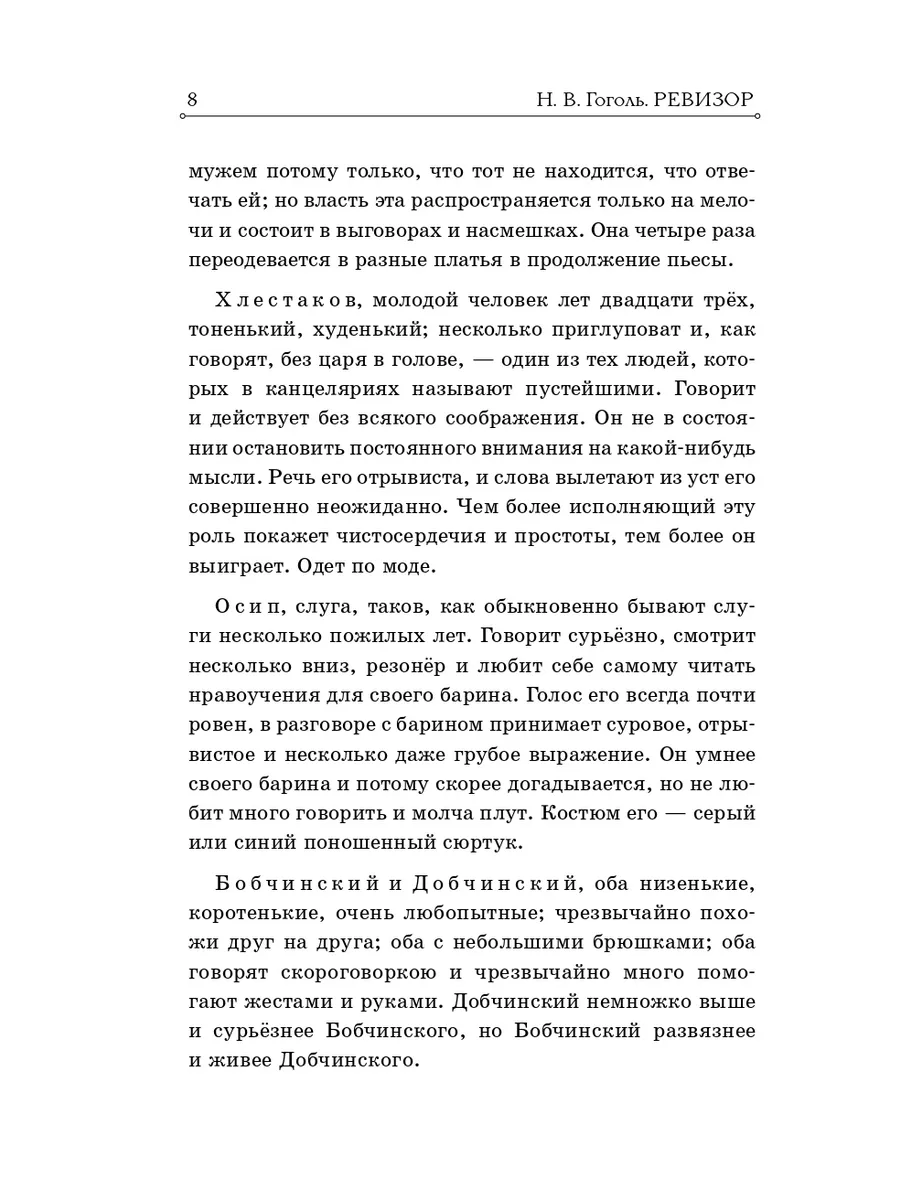 8 Н. В. Гоголь. РЕВИЗОР

мужем потому только, что тот не находится, что отвечать ей; но власть эта распространяется только на мелочи и состоит в выговорах и насмешках. Она четыре раза переодевается в разные платья в продолжение пьесы.

Хлестаков, молодой человек лет двадцати трёх, тоненький, худенький; несколько приглуповат и, как говорят, без царя в голове, — один из тех людей, которых в канцеляриях называют пустейшими. Говорит и действует без всякого соображения. Он не в состоянии остановить постоянного внимания на какой-нибудь мысли. Речь его отрывиста, и слова вылетают из уст его совершенно неожиданно. Чем более исполняющий эту роль покажет чистосердечия и простоты, тем более он выиграет. Одет по моде.

Осип, слуга, таков, как обыкновенно бывают слуги несколько пожилых лет. Говорит сурьёзно, смотрит несколько вниз, резонёр и любит себе самому читать нравоучения для своего барина. Голос его всегда почти ровен, в разговоре с барином принимает суровое, отрывистое и несколько даже грубое выражение. Он умнее своего барина и потому скорее догадывается, но не любит много говорить и молча плут. Костюм его — серый или синий поношенный сюртук.

Бобчинский и Добчинский, оба низенькие, коротенькие, очень любопытные; чрезвычайно похожи друг на друга; оба с небольшими брюшками; оба говорят скороговоркою и чрезвычайно много помогают жестами и руками. Добчинский немножко выше и сурьёзнее Бобчинского, но Бобчинский развязнее и живее Добчинского.